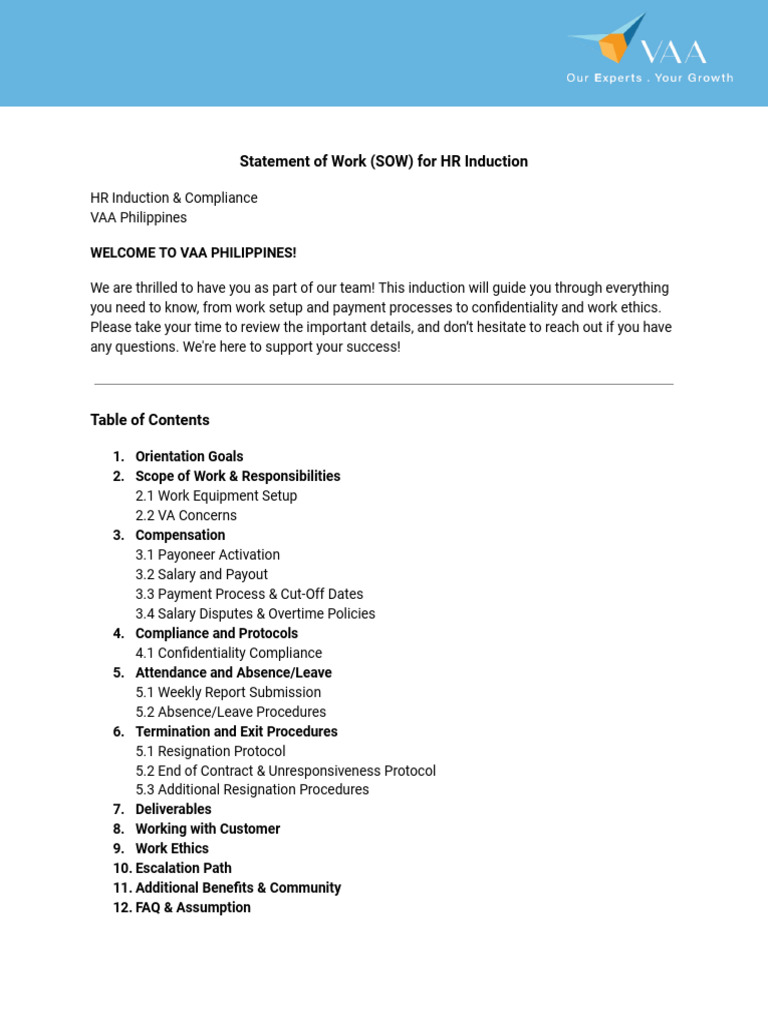 VAA
Our Experts . Your Growth

Statement of Work (SOW) for HR Induction

HR Induction & Compliance
VAA Philippines

WELCOME TO VAA PHILIPPINES!

We are thrilled to have you as part of our team! This induction will guide you through everything you need to know, from work setup and payment processes to confidentiality and work ethics. Please take your time to review the important details, and don't hesitate to reach out if you have any questions. We're here to support your success!

Table of Contents

1. Orientation Goals
2. Scope of Work & Responsibilities
2.1 Work Equipment Setup
2.2 VA Concerns
3. Compensation
3.1 Payoneer Activation
3.2 Salary and Payout
3.3 Payment Process & Cut-Off Dates
3.4 Salary Disputes & Overtime Policies
4. Compliance and Protocols
4.1 Confidentiality Compliance
5. Attendance and Absence/Leave
5.1 Weekly Report Submission
5.2 Absence/Leave Procedures
6. Termination and Exit Procedures
5.1 Resignation Protocol
5.2 End of Contract & Unresponsiveness Protocol
5.3 Additional Resignation Procedures
7. Deliverables
8. Working with Customer
9. Work Ethics
10. Escalation Path
11. Additional Benefits & Community
12. FAQ & Assumption